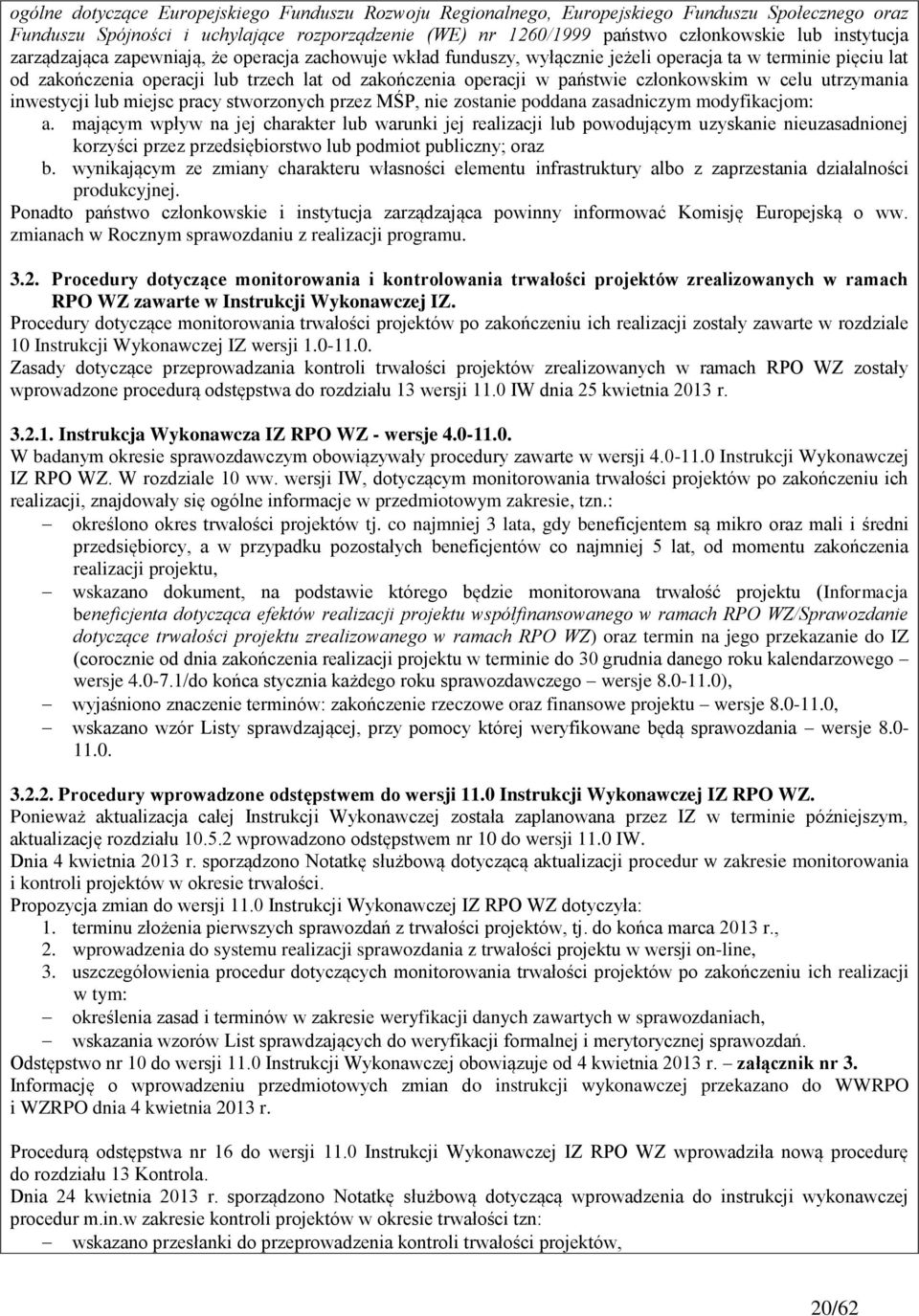 ogólne dotyczące Europejskiego Funduszu Rozwoju Regionalnego, Europejskiego Funduszu Społecznego oraz Funduszu Spójności i uchylające rozporządzenie (WE) nr 1260/1999 państwo członkowskie lub instytucja zarządzająca zapewniają, że operacja zachowuje wkład funduszy, wyłącznie jeżeli operacja ta w terminie pięciu lat od zakończenia operacji lub trzech lat od zakończenia operacji w państwie członkowskim w celu utrzymania inwestycji lub miejsc pracy stworzonych przez MŚP, nie zostanie poddana zasadniczym modyfikacjom:
a. mającym wpływ na jej charakter lub warunki jej realizacji lub powodującym uzyskanie nieuzasadnionej korzyści przez przedsiębiorstwo lub podmiot publiczny; oraz
b. wynikającym ze zmiany charakteru własności elementu infrastruktury albo z zaprzestania działalności produkcyjnej.
Ponadto państwo członkowskie i instytucja zarządzająca powinny informować Komisję Europejską o ww. zmianach w Rocznym sprawozdaniu z realizacji programu.

3.2. Procedury dotyczące monitorowania i kontrolowania trwałości projektów zrealizowanych w ramach RPO WZ zawarte w Instrukcji Wykonawczej IZ.
Procedury dotyczące monitorowania trwałości projektów po zakończeniu ich realizacji zostały zawarte w rozdziale 10 Instrukcji Wykonawczej IZ wersji 1.0-11.0.
Zasady dotyczące przeprowadzania kontroli trwałości projektów zrealizowanych w ramach RPO WZ zostały wprowadzone procedurą odstępstwa do rozdziału 13 wersji 11.0 IW dnia 25 kwietnia 2013 r.

3.2.1. Instrukcja Wykonawcza IZ RPO WZ - wersje 4.0-11.0.
W badanym okresie sprawozdawczym obowiązywały procedury zawarte w wersji 4.0-11.0 Instrukcji Wykonawczej IZ RPO WZ. W rozdziale 10 ww. wersji IW, dotyczącym monitorowania trwałości projektów po zakończeniu ich realizacji, znajdowały się ogólne informacje w przedmiotowym zakresie, tzn.:
– określono okres trwałości projektów tj. co najmniej 3 lata, gdy beneficjentem są mikro oraz mali i średni przedsiębiorcy, a w przypadku pozostałych beneficjentów co najmniej 5 lat, od momentu zakończenia realizacji projektu,
– wskazano dokument, na podstawie którego będzie monitorowana trwałość projektu (Informacja beneficjenta dotycząca efektów realizacji projektu współfinansowanego w ramach RPO WZ/Sprawozdanie dotyczące trwałości projektu zrealizowanego w ramach RPO WZ) oraz termin na jego przekazanie do IZ (corocznie od dnia zakończenia realizacji projektu w terminie do 30 grudnia danego roku kalendarzowego – wersje 4.0-7.1/do końca stycznia każdego roku sprawozdawczego – wersje 8.0-11.0),
– wyjaśniono znaczenie terminów: zakończenie rzeczowe oraz finansowe projektu – wersje 8.0-11.0,
– wskazano wzór Listy sprawdzającej, przy pomocy której weryfikowane będą sprawozdania – wersje 8.0-11.0.

3.2.2. Procedury wprowadzone odstępstwem do wersji 11.0 Instrukcji Wykonawczej IZ RPO WZ.
Ponieważ aktualizacja całej Instrukcji Wykonawczej została zaplanowana przez IZ w terminie późniejszym, aktualizację rozdziału 10.5.2 wprowadzono odstępstwem nr 10 do wersji 11.0 IW.
Dnia 4 kwietnia 2013 r. sporządzono Notatkę służbową dotyczącą aktualizacji procedur w zakresie monitorowania i kontroli projektów w okresie trwałości.
Propozycja zmian do wersji 11.0 Instrukcji Wykonawczej IZ RPO WZ dotyczyła:
1. terminu złożenia pierwszych sprawozdań z trwałości projektów, tj. do końca marca 2013 r.,
2. wprowadzenia do systemu realizacji sprawozdania z trwałości projektu w wersji on-line,
3. uszczegółowienia procedur dotyczących monitorowania trwałości projektów po zakończeniu ich realizacji w tym:
– określenia zasad i terminów w zakresie weryfikacji danych zawartych w sprawozdaniach,
– wskazania wzorów List sprawdzających do weryfikacji formalnej i merytorycznej sprawozdań.
Odstępstwo nr 10 do wersji 11.0 Instrukcji Wykonawczej obowiązuje od 4 kwietnia 2013 r. – załącznik nr 3.
Informację o wprowadzeniu przedmiotowych zmian do instrukcji wykonawczej przekazano do WWRPO i WZRPO dnia 4 kwietnia 2013 r.

Procedurą odstępstwa nr 16 do wersji 11.0 Instrukcji Wykonawczej IZ RPO WZ wprowadziła nową procedurę do rozdziału 13 Kontrola.
Dnia 24 kwietnia 2013 r. sporządzono Notatkę służbową dotyczącą wprowadzenia do instrukcji wykonawczej procedur m.in.w zakresie kontroli projektów w okresie trwałości tzn:
– wskazano przesłanki do przeprowadzenia kontroli trwałości projektów,

20/62